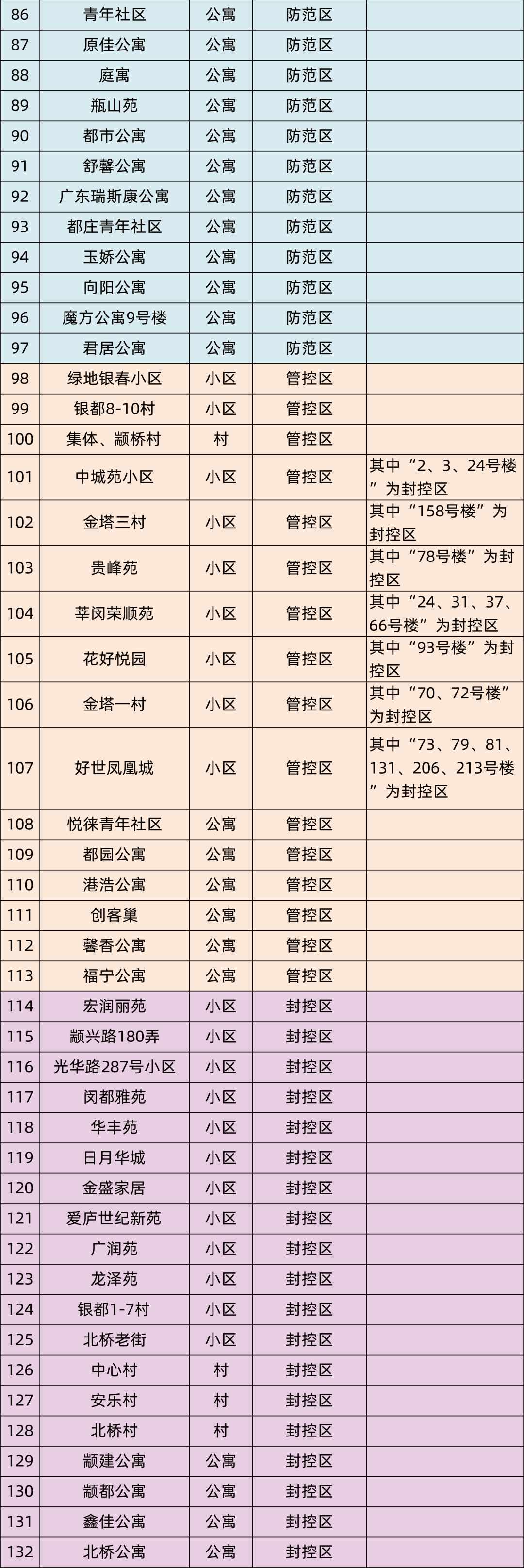 | 86 | 青年社区 | 公寓 | 防范区 |  |
|---|---|---|---|---|
| 87 | 原佳公寓 | 公寓 | 防范区 |  |
| 88 | 庭寓 | 公寓 | 防范区 |  |
| 89 | 瓶山苑 | 公寓 | 防范区 |  |
| 90 | 都市公寓 | 公寓 | 防范区 |  |
| 91 | 舒馨公寓 | 公寓 | 防范区 |  |
| 92 | 广东瑞斯康公寓 | 公寓 | 防范区 |  |
| 93 | 都庄青年社区 | 公寓 | 防范区 |  |
| 94 | 玉娇公寓 | 公寓 | 防范区 |  |
| 95 | 向阳公寓 | 公寓 | 防范区 |  |
| 96 | 魔方公寓9号楼 | 公寓 | 防范区 |  |
| 97 | 君居公寓 | 公寓 | 防范区 |  |
| 98 | 绿地银春小区 | 小区 | 管控区 |  |
| 99 | 银都8-10村 | 小区 | 管控区 |  |
| 100 | 集体、颛桥村 | 村 | 管控区 |  |
| 101 | 中城苑小区 | 小区 | 管控区 | 其中“2、3、24号楼”为封控区 |
| 102 | 金塔三村 | 小区 | 管控区 | 其中“158号楼”为封控区 |
| 103 | 贵峰苑 | 小区 | 管控区 | 其中“78号楼”为封控区 |
| 104 | 莘闵荣顺苑 | 小区 | 管控区 | 其中“24、31、37、66号楼”为封控区 |
| 105 | 花好悦园 | 小区 | 管控区 | 其中“93号楼”为封控区 |
| 106 | 金塔一村 | 小区 | 管控区 | 其中“70、72号楼”为封控区 |
| 107 | 好世凤凰城 | 小区 | 管控区 | 其中“73、79、81、131、206、213号楼”为封控区 |
| 108 | 悦徕青年社区 | 公寓 | 管控区 |  |
| 109 | 都园公寓 | 公寓 | 管控区 |  |
| 110 | 港浩公寓 | 公寓 | 管控区 |  |
| 111 | 创客巢 | 公寓 | 管控区 |  |
| 112 | 馨香公寓 | 公寓 | 管控区 |  |
| 113 | 福宁公寓 | 公寓 | 管控区 |  |
| 114 | 宏润丽苑 | 小区 | 封控区 |  |
| 115 | 颛兴路180弄 | 小区 | 封控区 |  |
| 116 | 光华路287号小区 | 小区 | 封控区 |  |
| 117 | 闵都雅苑 | 小区 | 封控区 |  |
| 118 | 华丰苑 | 小区 | 封控区 |  |
| 119 | 日月华城 | 小区 | 封控区 |  |
| 120 | 金盛家居 | 小区 | 封控区 |  |
| 121 | 爱庐世纪新苑 | 小区 | 封控区 |  |
| 122 | 广润苑 | 小区 | 封控区 |  |
| 123 | 龙泽苑 | 小区 | 封控区 |  |
| 124 | 银都1-7村 | 小区 | 封控区 |  |
| 125 | 北桥老街 | 小区 | 封控区 |  |
| 126 | 中心村 | 村 | 封控区 |  |
| 127 | 安乐村 | 村 | 封控区 |  |
| 128 | 北桥村 | 村 | 封控区 |  |
| 129 | 颛建公寓 | 公寓 | 封控区 |  |
| 130 | 颛都公寓 | 公寓 | 封控区 |  |
| 131 | 鑫佳公寓 | 公寓 | 封控区 |  |
| 132 | 北桥公寓 | 公寓 | 封控区 |  |